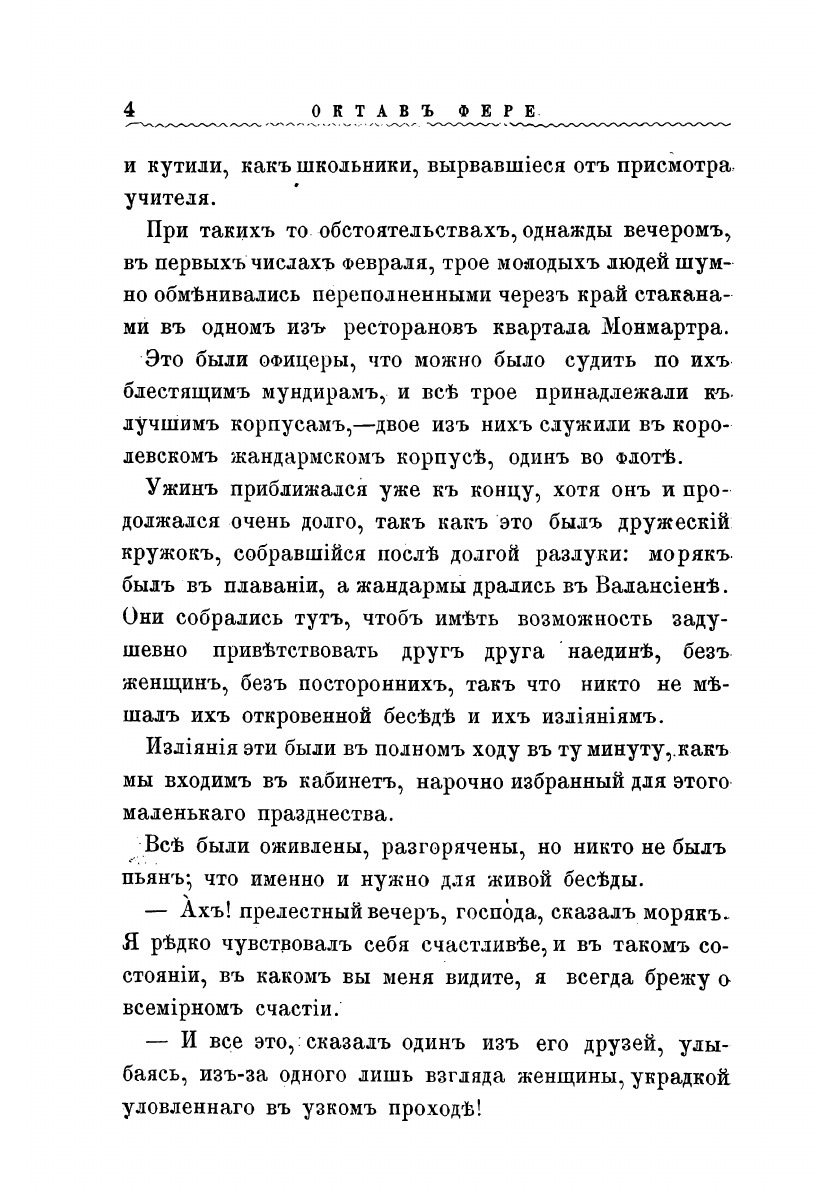 4 ОКТАВЪ ФЕРЕ

и кутили, какъ школьники, вырвавшіеся отъ присмотра учителя.

При такихъ то обстоятельствахъ, однажды вечеромъ, въ первыхъ числахъ февраля, трое молодыхъ людей шумно обмѣнивались переполненными черезъ край стаканами въ одномъ изъ ресторановъ квартала Монмартра.

Это были офицеры, что можно было судить по ихъ блестящимъ мундирамъ, и всѣ трое принадлежали къ лучшимъ корпусамъ,—двое изъ нихъ служили въ королевскомъ жандармскомъ корпусѣ, одинъ во флотѣ.

Ужинъ приближался уже къ концу, хотя онъ и продолжался очень долго, такъ какъ это былъ дружескій кружокъ, собравшійся послѣ долгой разлуки: морякъ былъ въ плаваніи, а жандармы дрались въ Валансіенѣ. Они собрались тутъ, чтобъ имѣть возможность задушевно привѣтствовать другъ друга наединѣ, безъ женщинъ, безъ постороннихъ, такъ что никто не мѣшалъ ихъ откровенной бесѣдѣ и ихъ изліяніямъ.

Изліянія эти были въ полномъ ходу въ ту минуту, какъ мы входимъ въ кабинетъ, нарочно избранный для этого маленькаго празднества.

Всѣ были оживлены, разгорячены, но никто не былъ пьянъ; что именно и нужно для живой бесѣды.

— Ахъ! прелестный вечеръ, господа, сказалъ морякъ. Я рѣдко чувствовалъ себя счастливѣе, и въ такомъ состояніи, въ какомъ вы меня видите, я всегда брежу о всемірномъ счастіи.

— И все это, сказалъ одинъ изъ его друзей, улыбаясь, изъ-за одного лишь взгляда женщины, украдкой уловленнаго въ узкомъ проходѣ!